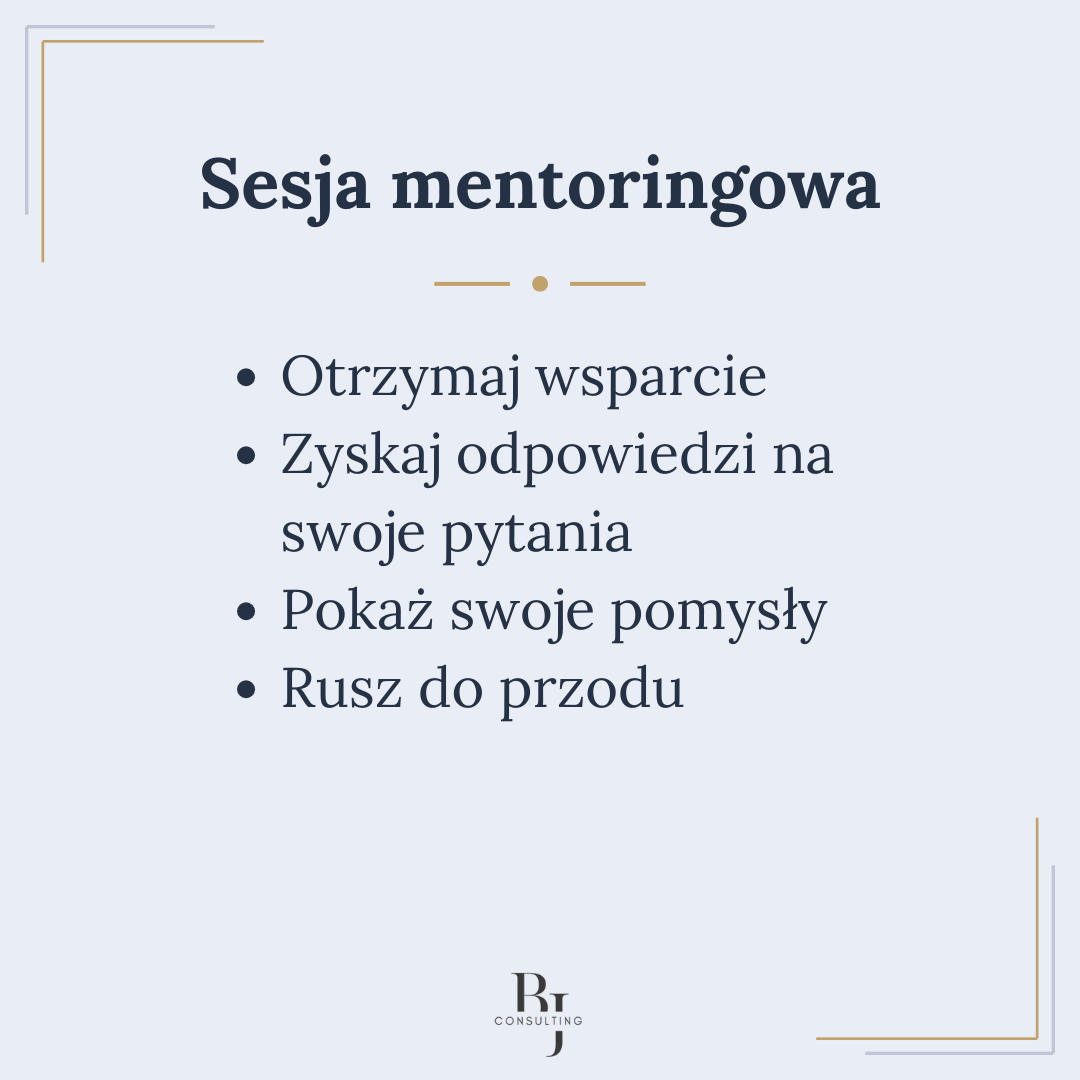 Sesja mentoringowa

• Otrzymaj wsparcie
• Zyskaj odpowiedzi na swoje pytania
• Pokaż swoje pomysły
• Rusz do przodu

RJ
CONSULTING